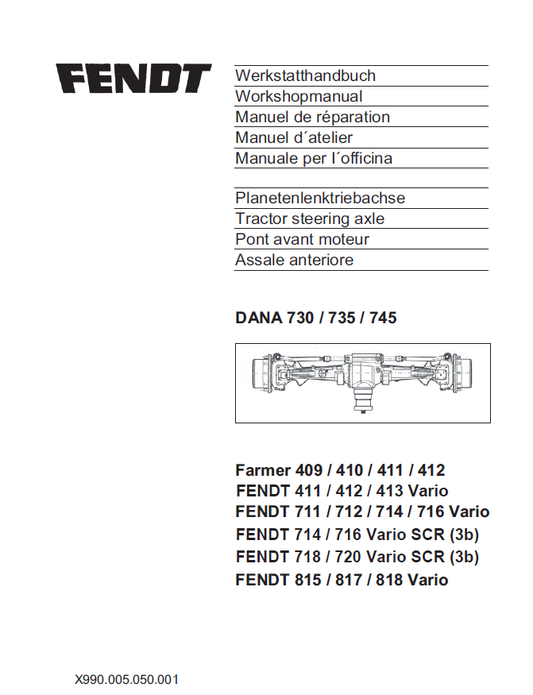 FENDT

Werkstatthandbuch
Workshopmanual
Manuel de réparation
Manuel d´atelier
Manuale per l´officina

Planetenlenktriebachse
Tractor steering axle
Pont avant moteur
Assale anteriore

DANA 730 / 735 / 745

Farmer 409 / 410 / 411 / 412
FENDT 411 / 412 / 413 Vario
FENDT 711 / 712 / 714 / 716 Vario
FENDT 714 / 716 Vario SCR (3b)
FENDT 718 / 720 Vario SCR (3b)
FENDT 815 / 817 / 818 Vario

X990.005.050.001